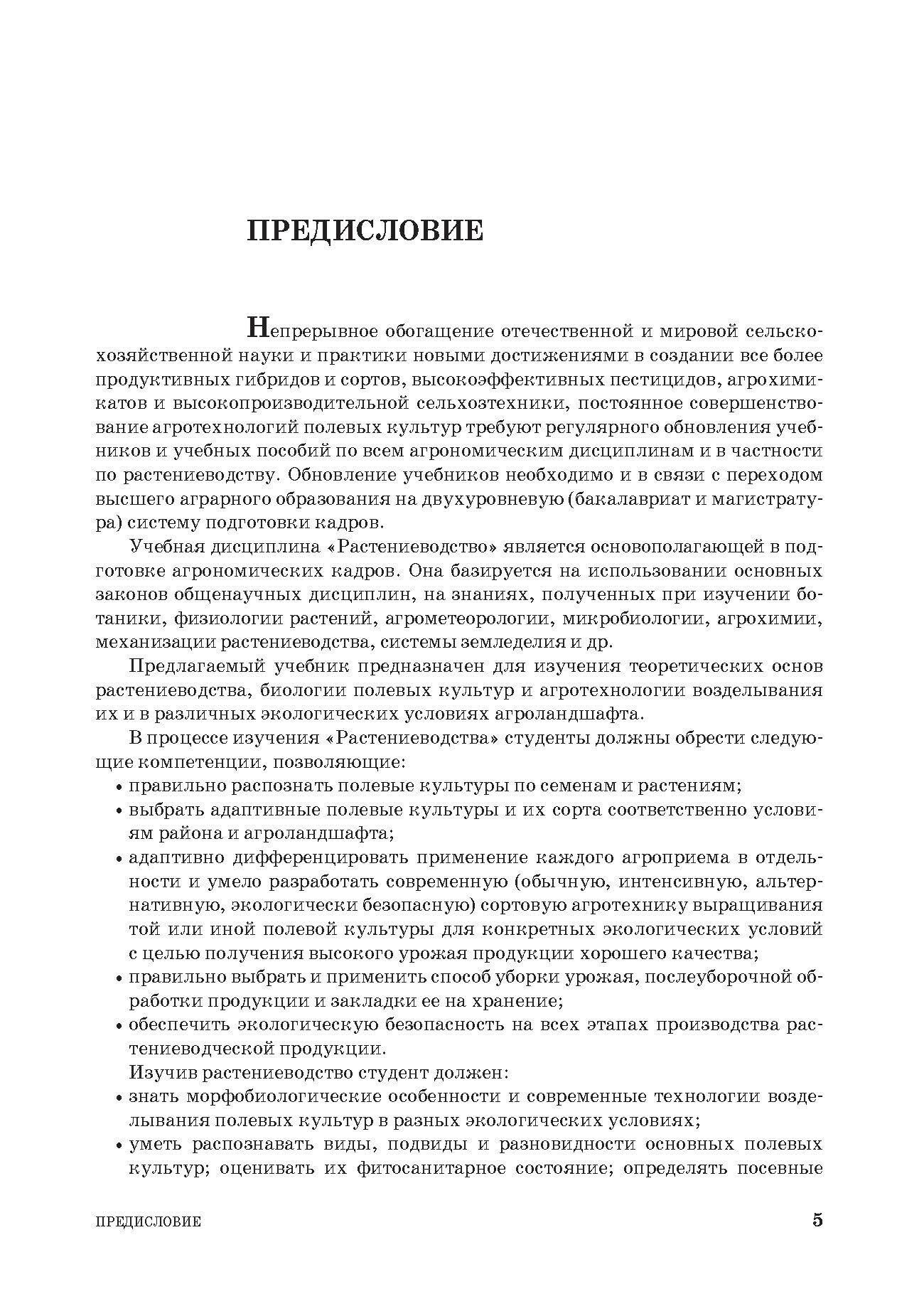 ПРЕДИСЛОВИЕ

Непрерывное обогащение отечественной и мировой сельскохозяйственной науки и практики новыми достижениями в создании все более продуктивных гибридов и сортов, высокоэффективных пестицидов, агрохимикатов и высокопроизводительной сельхозтехники, постоянное совершенствование агротехнологий полевых культур требуют регулярного обновления учебников и учебных пособий по всем агрономическим дисциплинам и в частности по растениеводству. Обновление учебников необходимо и в связи с переходом высшего аграрного образования на двухуровневую (бакалавриат и магистратура) систему подготовки кадров.

Учебная дисциплина «Растениеводство» является основополагающей в подготовке агрономических кадров. Она базируется на использовании основных законов общенаучных дисциплин, на знаниях, полученных при изучении ботаники, физиологии растений, агрометеорологии, микробиологии, агрохимии, механизации растениеводства, системы земледелия и др.

Предлагаемый учебник предназначен для изучения теоретических основ растениеводства, биологии полевых культур и агротехнологии возделывания их и в различных экологических условиях агроландшафта.

В процессе изучения «Растениеводства» студенты должны обрести следующие компетенции, позволяющие:
• правильно распознать полевые культуры по семенам и растениям;
• выбрать адаптивные полевые культуры и их сорта соответственно условиям района и агроландшафта;
• адаптивно дифференцировать применение каждого агроприема в отдельности и умело разработать современную (обычную, интенсивную, альтернативную, экологически безопасную) сортовую агротехнику выращивания той или иной полевой культуры для конкретных экологических условий с целью получения высокого урожая продукции хорошего качества;
• правильно выбрать и применить способ уборки урожая, послеуборочной обработки продукции и закладки ее на хранение;
• обеспечить экологическую безопасность на всех этапах производства растениеводческой продукции.

Изучив растениеводство студент должен:
• знать морфобиологические особенности и современные технологии возделывания полевых культур в разных экологических условиях;
• уметь распознавать виды, подвиды и разновидности основных полевых культур; оценивать их фитосанитарное состояние; определять посевные

ПРЕДИСЛОВИЕ 5